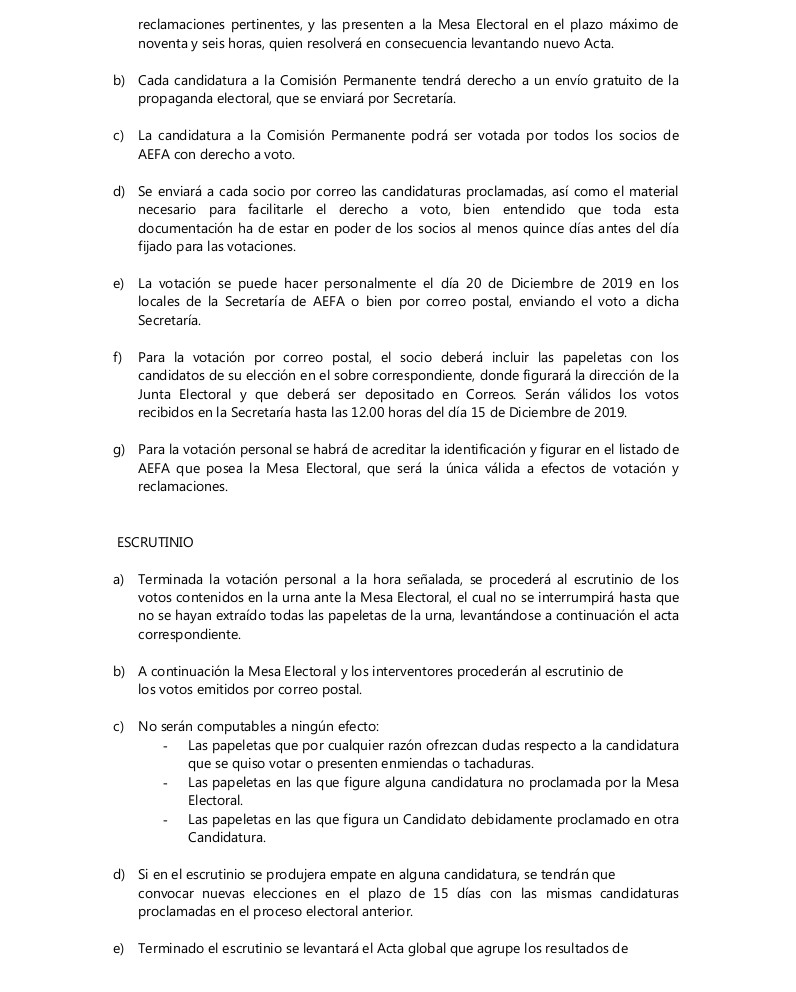 reclamaciones pertinentes, y las presenten a la Mesa Electoral en el plazo máximo de noventa y seis horas, quien resolverá en consecuencia levantando nuevo Acta.

b) Cada candidatura a la Comisión Permanente tendrá derecho a un envío gratuito de la propaganda electoral, que se enviará por Secretaría.

c) La candidatura a la Comisión Permanente podrá ser votada por todos los socios de AEFA con derecho a voto.

d) Se enviará a cada socio por correo las candidaturas proclamadas, así como el material necesario para facilitarle el derecho a voto, bien entendido que toda esta documentación ha de estar en poder de los socios al menos quince días antes del día fijado para las votaciones.

e) La votación se puede hacer personalmente el día 20 de Diciembre de 2019 en los locales de la Secretaría de AEFA o bien por correo postal, enviando el voto a dicha Secretaría.

f) Para la votación por correo postal, el socio deberá incluir las papeletas con los candidatos de su elección en el sobre correspondiente, donde figurará la dirección de la Junta Electoral y que deberá ser depositado en Correos. Serán válidos los votos recibidos en la Secretaría hasta las 12.00 horas del día 15 de Diciembre de 2019.

g) Para la votación personal se habrá de acreditar la identificación y figurar en el listado de AEFA que posea la Mesa Electoral, que será la única válida a efectos de votación y reclamaciones.

ESCRUTINIO

a) Terminada la votación personal a la hora señalada, se procederá al escrutinio de los votos contenidos en la urna ante la Mesa Electoral, el cual no se interrumpirá hasta que no se hayan extraído todas las papeletas de la urna, levantándose a continuación el acta correspondiente.

b) A continuación la Mesa Electoral y los interventores procederán al escrutinio de los votos emitidos por correo postal.

c) No serán computables a ningún efecto:
- Las papeletas que por cualquier razón ofrezcan dudas respecto a la candidatura que se quiso votar o presenten enmiendas o tachaduras.
- Las papeletas en las que figure alguna candidatura no proclamada por la Mesa Electoral.
- Las papeletas en las que figura un Candidato debidamente proclamado en otra Candidatura.

d) Si en el escrutinio se produjera empate en alguna candidatura, se tendrán que convocar nuevas elecciones en el plazo de 15 días con las mismas candidaturas proclamadas en el proceso electoral anterior.

e) Terminado el escrutinio se levantará el Acta global que agrupe los resultados de